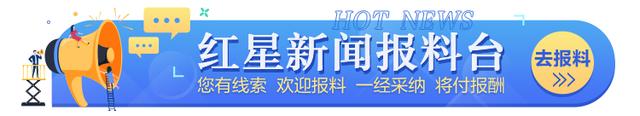 HOT NEWS
红星新闻报料台
您有线索 欢迎报料 一经采纳 将付报酬
去报料